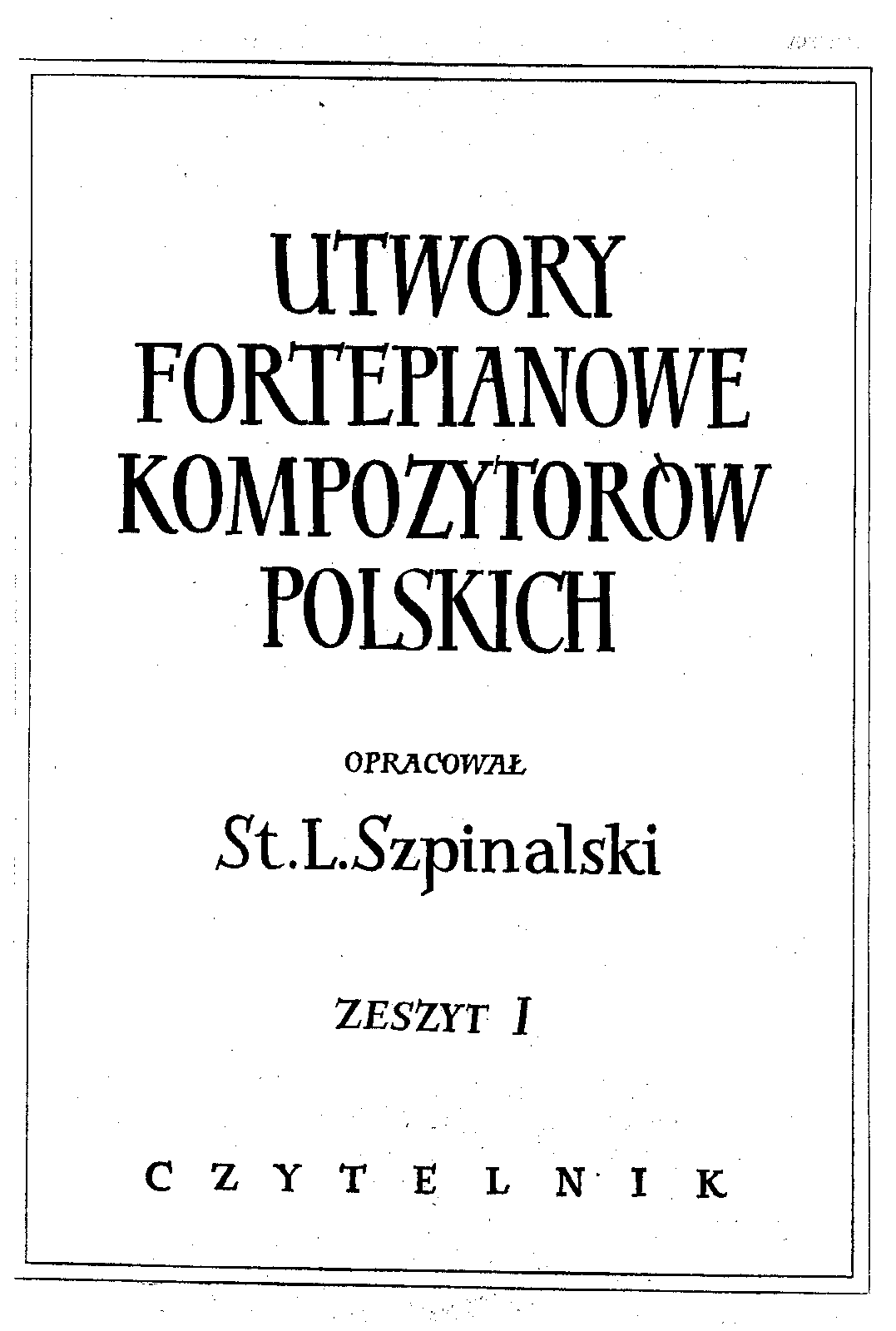 UTWORY FORTEPIANOWE KOMPOZYTORÓW POLSKICH

OPRACOWAŁ

St. L. Szpinalski

ZESZYT I

CZYTELNIK